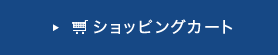 ショッピングカート